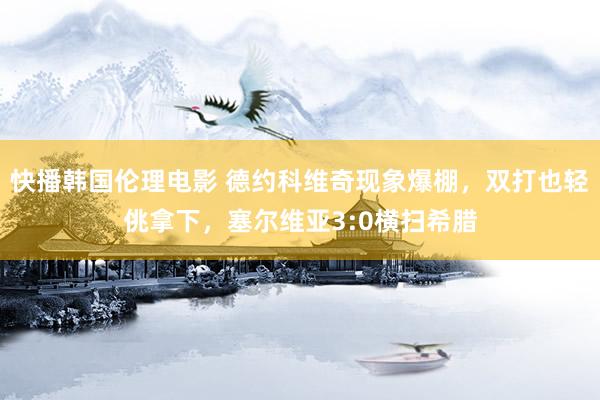 快播韩国伦理电影 德约科维奇现象爆棚，双打也轻佻拿下，塞尔维亚3:0横扫希腊